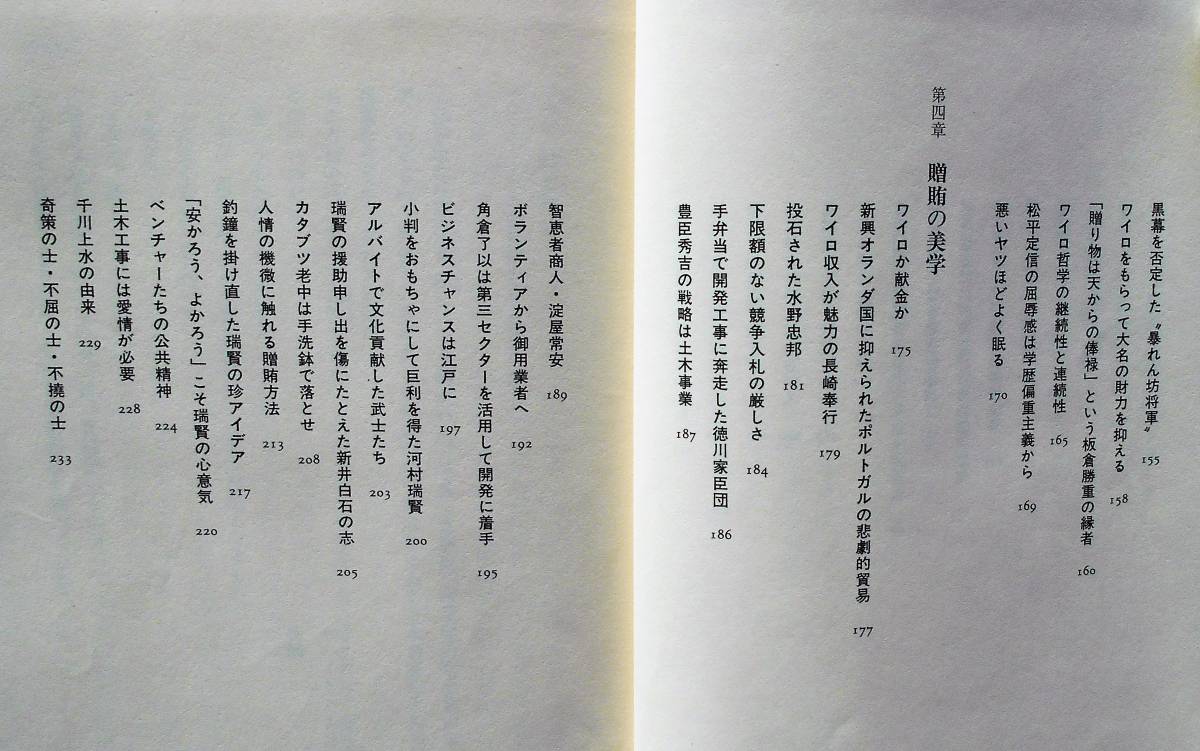 黒幕を否定した〝暴れん坊将軍〟 155
ワイロをもらって大名の財力を抑える 158
「贈り物は天からの俸禄」という板倉勝重の縁者 160
ワイロ哲学の継続性と連続性 165
松平定信の屈辱感は学歴偏重主義から 169
悪いヤツほどよく眠る 170

第四章

贈賄の美学

ワイロか献金か 175
新興オランダ国に抑えられたポルトガルの悲劇的貿易 177
ワイロ収入が魅力の長崎奉行 179
投石された水野忠邦 181
下限額のない競争入札の厳しさ 184
手弁当で開発工事に奔走した徳川家臣団 186
豊臣秀吉の戦略は土木事業 187

智恵者商人・淀屋常安 189
ボランティアから御用業者へ 192
角倉了以は第三セクターを活用して開発に着手 195
ビジネスチャンスは江戸に 197
小判をおもちゃにして巨利を得た河村瑞賢 200
アルバイトで文化貢献した武士たち 203
瑞賢の援助申し出を傷にたとえた新井白石の志 205
カタブツ老中は手洗鉢で落とせ 208
人情の機微に触れる贈賄方法 213
釣鐘を掛け直した瑞賢の珍アイデア 217
「安かろう、よかろう」こそ瑞賢の心意気 220
ベンチャーたちの公共精神 224
土木工事には愛情が必要 228
千川上水の由来 229
奇策の士・不屈の士・不撓の士 233